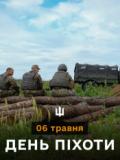 06 травня
ДЕНЬ ПІХОТИ